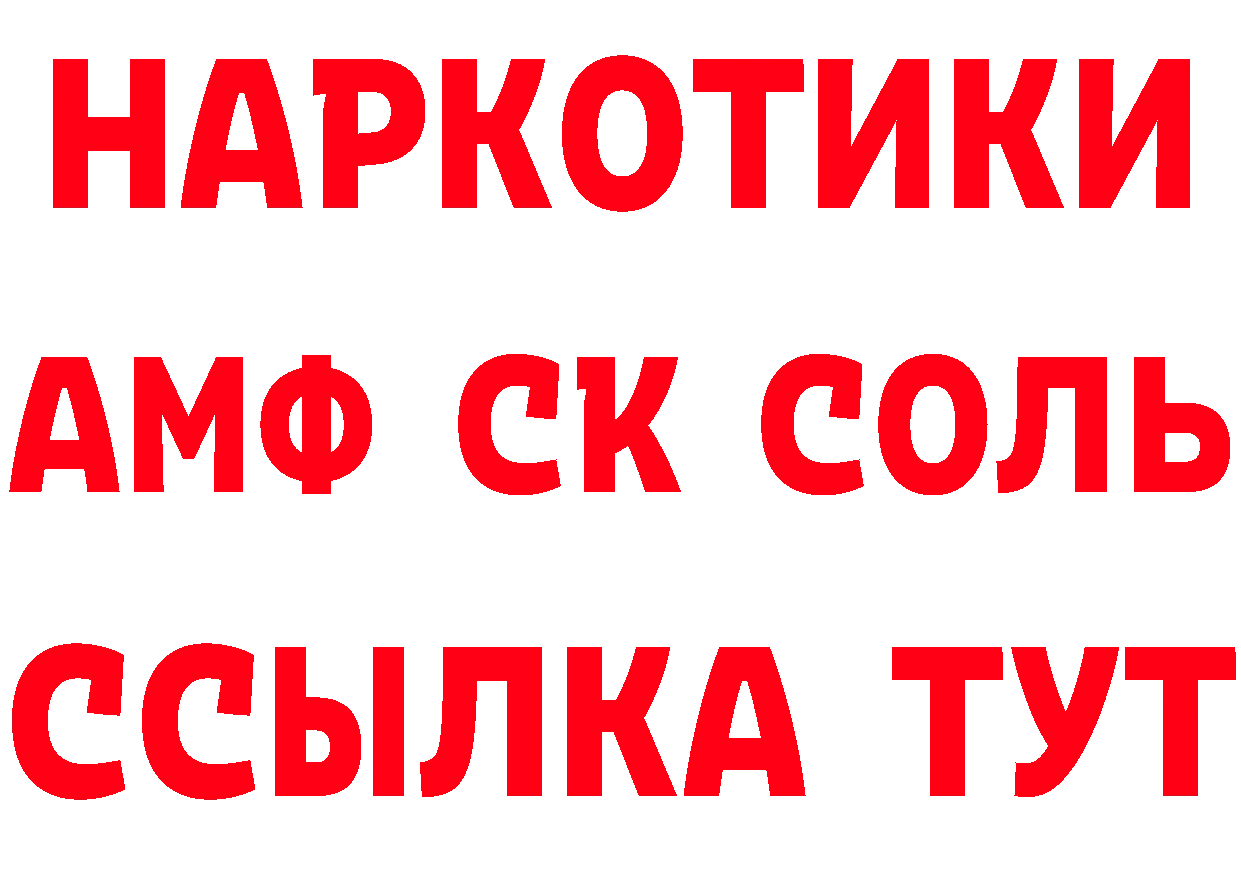 НАРКОТИКИ

АМФ СК СОЛЬ

ССЫЛКА ТУТ